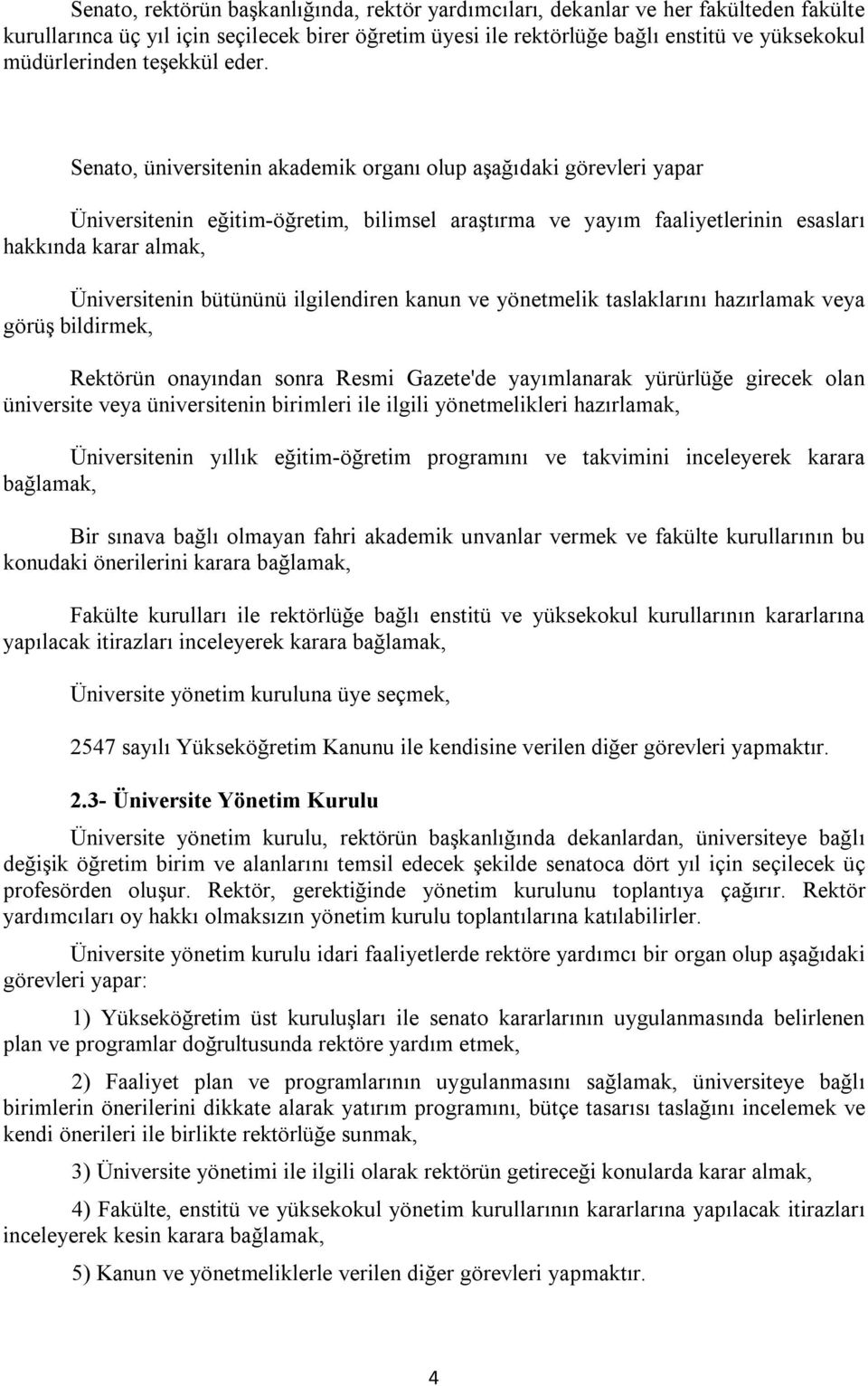 Senato, rektörün başkanlığında, rektör yardımcıları, dekanlar ve her fakülteden fakülte kurullarınca üç yıl için seçilecek birer öğretim üyesi ile rektörlüğe bağlı enstitü ve yüksekokul müdürlerinden teşekkül eder.

Senato, üniversitenin akademik organı olup aşağıdaki görevleri yapar

Üniversitenin eğitim-öğretim, bilimsel araştırma ve yayım faaliyetlerinin esasları hakkında karar almak,

Üniversitenin bütününü ilgilendiren kanun ve yönetmelik taslaklarını hazırlamak veya görüş bildirmek,

Rektörün onayından sonra Resmi Gazete'de yayımlanarak yürürlüğe girecek olan üniversite veya üniversitenin birimleri ile ilgili yönetmelikleri hazırlamak,

Üniversitenin yıllık eğitim-öğretim programını ve takvimini inceleyerek karara bağlamak,

Bir sınava bağlı olmayan fahri akademik unvanlar vermek ve fakülte kurullarının bu konudaki önerilerini karara bağlamak,

Fakülte kurulları ile rektörlüğe bağlı enstitü ve yüksekokul kurullarının kararlarına yapılacak itirazları inceleyerek karara bağlamak,

Üniversite yönetim kuruluna üye seçmek,

2547 sayılı Yükseköğretim Kanunu ile kendisine verilen diğer görevleri yapmaktır.

2.3- Üniversite Yönetim Kurulu

Üniversite yönetim kurulu, rektörün başkanlığında dekanlardan, üniversiteye bağlı değişik öğretim birim ve alanlarını temsil edecek şekilde senatoca dört yıl için seçilecek üç profesörden oluşur. Rektör, gerektiğinde yönetim kurulunu toplantıya çağırır. Rektör yardımcıları oy hakkı olmaksızın yönetim kurulu toplantılarına katılabilirler.

Üniversite yönetim kurulu idari faaliyetlerde rektöre yardımcı bir organ olup aşağıdaki görevleri yapar:

1) Yükseköğretim üst kuruluşları ile senato kararlarının uygulanmasında belirlenen plan ve programlar doğrultusunda rektöre yardım etmek,

2) Faaliyet plan ve programlarının uygulanmasını sağlamak, üniversiteye bağlı birimlerin önerilerini dikkate alarak yatırım programını, bütçe tasarısı taslağını incelemek ve kendi önerileri ile birlikte rektörlüğe sunmak,

3) Üniversite yönetimi ile ilgili olarak rektörün getireceği konularda karar almak,

4) Fakülte, enstitü ve yüksekokul yönetim kurullarının kararlarına yapılacak itirazları inceleyerek kesin karara bağlamak,

5) Kanun ve yönetmeliklerle verilen diğer görevleri yapmaktır.

4